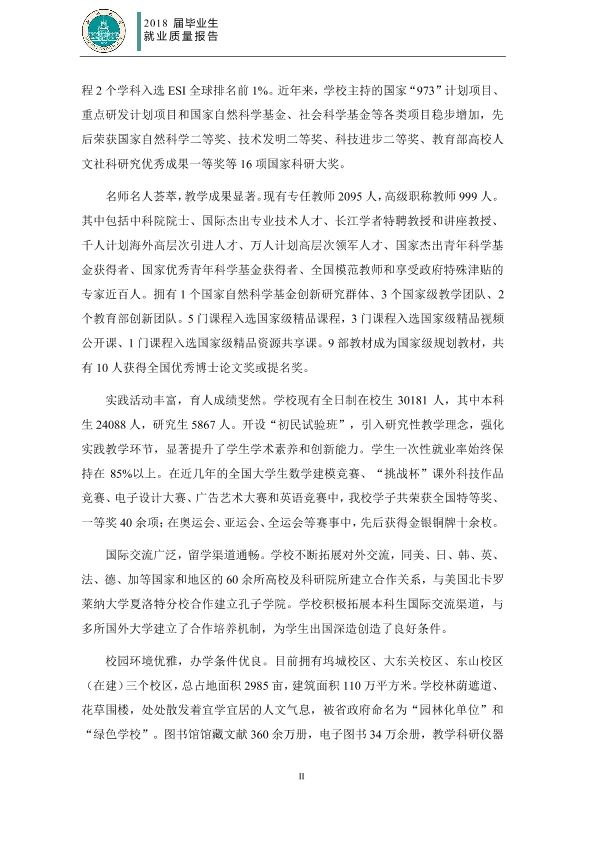 2018届毕业生
就业质量报告

程2个学科入选ESI全球排名前1%。近年来，学校主持的国家“973”计划项目、重点研发计划项目和国家自然科学基金、社会科学基金等各类项目稳步增加，先后荣获国家自然科学二等奖、技术发明二等奖、科技进步二等奖、教育部高校人文社科研究优秀成果一等奖等16项国家科研大奖。

名师名人荟萃，教学成果显著。现有专任教师2095人，高级职称教师999人。其中包括中科院院士、国际杰出专业技术人才、长江学者特聘教授和讲座教授、千人计划海外高层次引进人才、万人计划高层次领军人才、国家杰出青年科学基金获得者、国家优秀青年科学基金获得者、全国模范教师和享受政府特殊津贴的专家近百人。拥有1个国家自然科学基金创新研究群体、3个国家级教学团队、2个教育部创新团队。5门课程入选国家级精品课程，3门课程入选国家级精品视频公开课、1门课程入选国家级精品资源共享课。9部教材成为国家级规划教材，共有10人获得全国优秀博士论文奖或提名奖。

实践活动丰富，育人成绩斐然。学校现有全日制在校生30181人，其中本科生24088人，研究生5867人。开设“初民试验班”，引入研究性教学理念，强化实践教学环节，显著提升了学生学术素养和创新能力。学生一次性就业率始终保持在85%以上。在近几年的全国大学生数学建模竞赛、“挑战杯”课外科技作品竞赛、电子设计大赛、广告艺术大赛和英语竞赛中，我校学子共荣获全国特等奖、一等奖40余项；在奥运会、亚运会、全运会等赛事中，先后获得金银铜牌十余枚。

国际交流广泛，留学渠道通畅。学校不断拓展对外交流，同美、日、韩、英、法、德、加等国家和地区的60余所高校及科研院所建立合作关系，与美国北卡罗莱纳大学夏洛特分校合作建立孔子学院。学校积极拓展本科生国际交流渠道，与多所国外大学建立了合作培养机制，为学生出国深造创造了良好条件。

校园环境优雅，办学条件优良。目前拥有坞城校区、大东关校区、东山校区（在建）三个校区，总占地面积2985亩，建筑面积110万平方米。学校林荫遮道、花草围楼，处处散发着宜学宜居的人文气息，被省政府命名为“园林化单位”和“绿色学校”。图书馆馆藏文献360余万册，电子图书34万余册，教学科研仪器

II